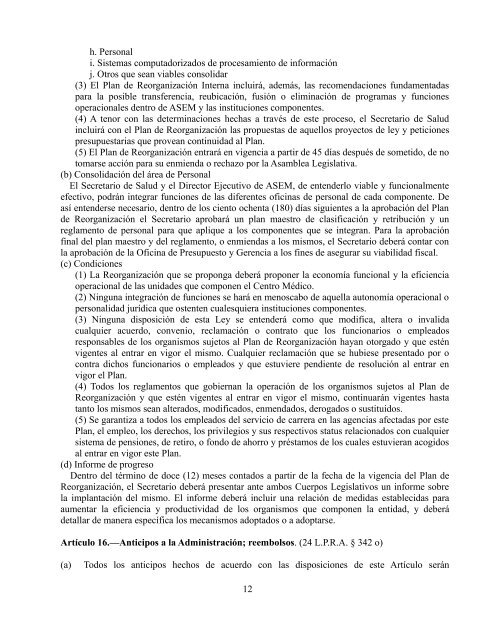 h. Personal
i. Sistemas computadorizados de procesamiento de información
j. Otros que sean viables consolidar
(3) El Plan de Reorganización Interna incluirá, además, las recomendaciones fundamentadas para la posible transferencia, reubicación, fusión o eliminación de programas y funciones operacionales dentro de ASEM y las instituciones componentes.
(4) A tenor con las determinaciones hechas a través de este proceso, el Secretario de Salud incluirá con el Plan de Reorganización las propuestas de aquellos proyectos de ley y peticiones presupuestarias que provean continuidad al Plan.
(5) El Plan de Reorganización entrará en vigencia a partir de 45 días después de sometido, de no tomarse acción para su enmienda o rechazo por la Asamblea Legislativa.
(b) Consolidación del área de Personal
El Secretario de Salud y el Director Ejecutivo de ASEM, de entenderlo viable y funcionalmente efectivo, podrán integrar funciones de las diferentes oficinas de personal de cada componente. De así entenderse necesario, dentro de los ciento ochenta (180) días siguientes a la aprobación del Plan de Reorganización el Secretario aprobará un plan maestro de clasificación y retribución y un reglamento de personal para que aplique a los componentes que se integran. Para la aprobación final del plan maestro y del reglamento, o enmiendas a los mismos, el Secretario deberá contar con la aprobación de la Oficina de Presupuesto y Gerencia a los fines de asegurar su viabilidad fiscal.
(c) Condiciones
(1) La Reorganización que se proponga deberá proponer la economía funcional y la eficiencia operacional de las unidades que componen el Centro Médico.
(2) Ninguna integración de funciones se hará en menoscabo de aquella autonomía operacional o personalidad jurídica que ostenten cualesquiera instituciones componentes.
(3) Ninguna disposición de esta Ley se entenderá como que modifica, altera o invalida cualquier acuerdo, convenio, reclamación o contrato que los funcionarios o empleados responsables de los organismos sujetos al Plan de Reorganización hayan otorgado y que estén vigentes al entrar en vigor el mismo. Cualquier reclamación que se hubiese presentado por o contra dichos funcionarios o empleados y que estuviere pendiente de resolución al entrar en vigor el Plan.
(4) Todos los reglamentos que gobiernan la operación de los organismos sujetos al Plan de Reorganización y que estén vigentes al entrar en vigor el mismo, continuarán vigentes hasta tanto los mismos sean alterados, modificados, enmendados, derogados o sustituidos.
(5) Se garantiza a todos los empleados del servicio de carrera en las agencias afectadas por este Plan, el empleo, los derechos, los privilegios y sus respectivos status relacionados con cualquier sistema de pensiones, de retiro, o fondo de ahorro y préstamos de los cuales estuvieran acogidos al entrar en vigor este Plan.
(d) Informe de progreso
Dentro del término de doce (12) meses contados a partir de la fecha de la vigencia del Plan de Reorganización, el Secretario deberá presentar ante ambos Cuerpos Legislativos un informe sobre la implantación del mismo. El informe deberá incluir una relación de medidas establecidas para aumentar la eficiencia y productividad de los organismos que componen la entidad, y deberá detallar de manera específica los mecanismos adoptados o a adoptarse.

Artículo 16.—Anticipos a la Administración; reembolsos. (24 L.P.R.A. § 342 o)

(a) Todos los anticipos hechos de acuerdo con las disposiciones de este Artículo serán

12